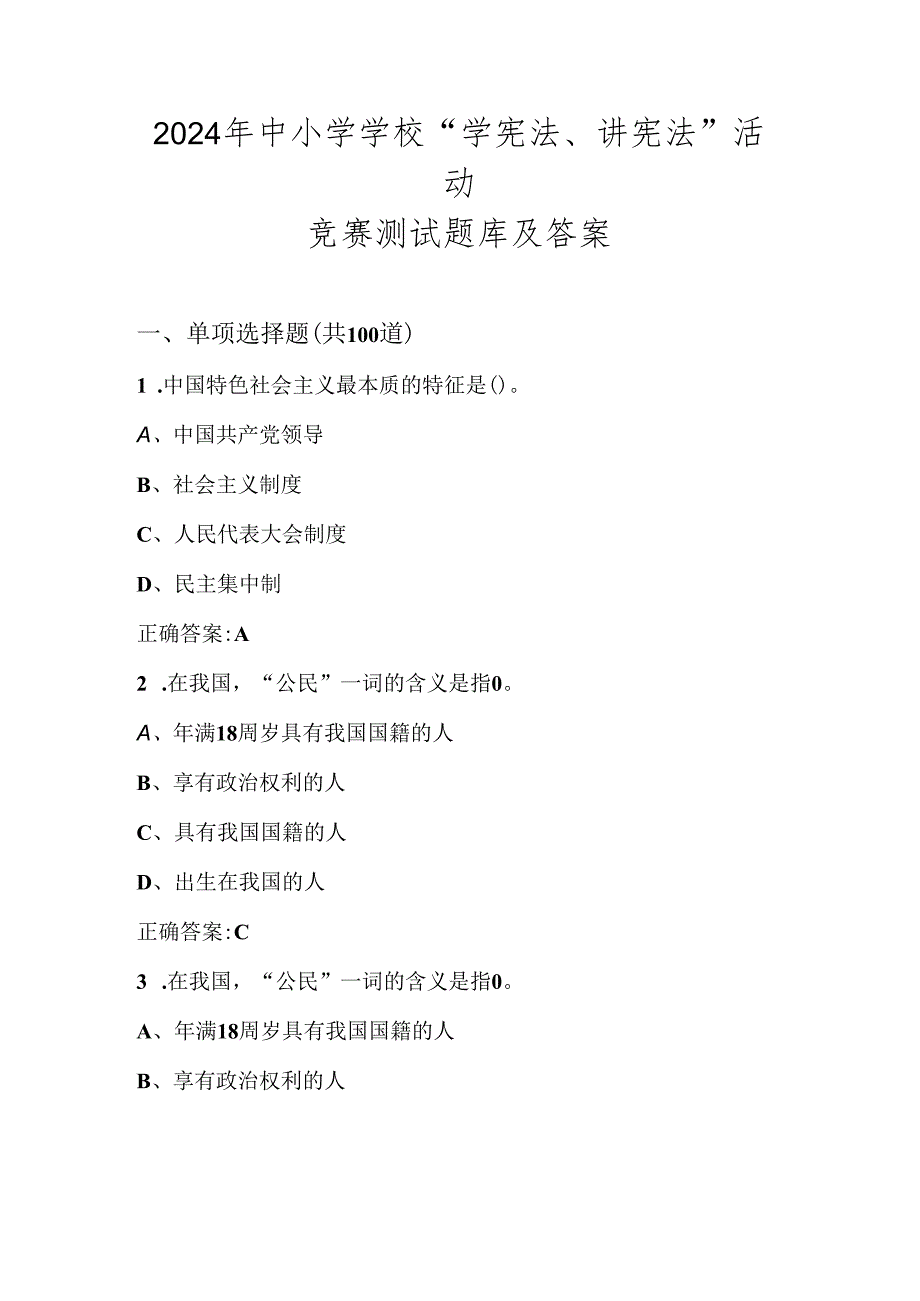 2024年中小学学校“学宪法、讲宪法”活动
竞赛测试题库及答案

一、单项选择题(共100道)

1 .中国特色社会主义最本质的特征是()。

A、中国共产党领导

B、社会主义制度

C、人民代表大会制度

D、民主集中制

正确答案:A

2 .在我国，“公民”一词的含义是指0。

A、年满18周岁具有我国国籍的人

B、享有政治权利的人

C、具有我国国籍的人

D、出生在我国的人

正确答案:C

3 .在我国，“公民”一词的含义是指0。

A、年满18周岁具有我国国籍的人

B、享有政治权利的人